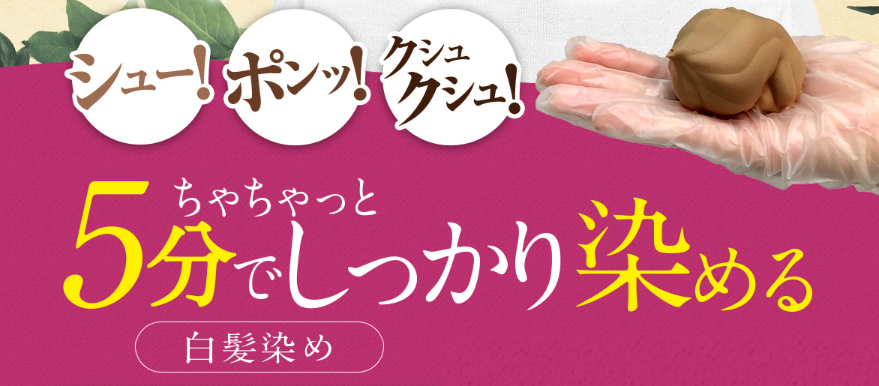 シュー! ポンッ! クシュクシュ!

ちゃちゃっと
5分でしっかり染める

白髪染め